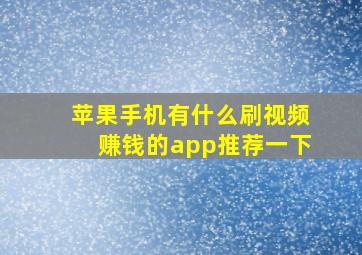 苹果手机有什么刷视频赚钱的app推荐一下